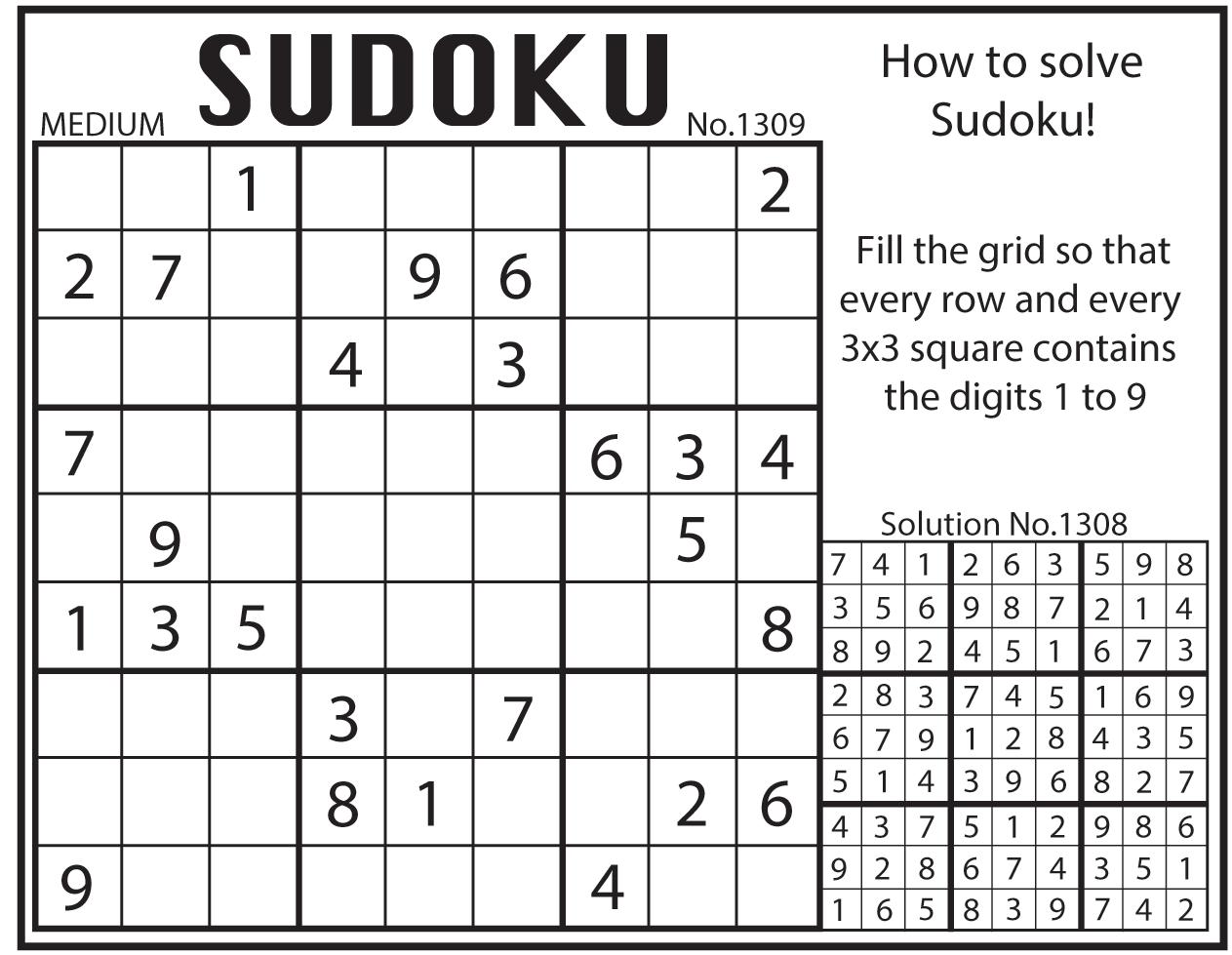 MEDIUM SUDOKU No.1309

|  |  |  |  |  |  |  |  |  |
|---|---|---|---|---|---|---|---|---|
|  |  | 1 |  |  |  |  |  | 2 |
| 2 | 7 |  |  | 9 | 6 |  |  |  |
|  |  |  | 4 |  | 3 |  |  |  |
| 7 |  |  |  |  |  | 6 | 3 | 4 |
|  | 9 |  |  |  |  |  | 5 |  |
| 1 | 3 | 5 |  |  |  |  |  | 8 |
|  |  |  | 3 |  | 7 |  |  |  |
|  |  |  | 8 | 1 |  |  | 2 | 6 |
| 9 |  |  |  |  |  | 4 |  |  |

How to solve Sudoku!

Fill the grid so that every row and every 3x3 square contains the digits 1 to 9

Solution No.1308

|  |  |  |  |  |  |  |  |  |
|---|---|---|---|---|---|---|---|---|
| 7 | 4 | 1 | 2 | 6 | 3 | 5 | 9 | 8 |
| 3 | 5 | 6 | 9 | 8 | 7 | 2 | 1 | 4 |
| 8 | 9 | 2 | 4 | 5 | 1 | 6 | 7 | 3 |
| 2 | 8 | 3 | 7 | 4 | 5 | 1 | 6 | 9 |
| 6 | 7 | 9 | 1 | 2 | 8 | 4 | 3 | 5 |
| 5 | 1 | 4 | 3 | 9 | 6 | 8 | 2 | 7 |
| 4 | 3 | 7 | 5 | 1 | 2 | 9 | 8 | 6 |
| 9 | 2 | 8 | 6 | 7 | 4 | 3 | 5 | 1 |
| 1 | 6 | 5 | 8 | 3 | 9 | 7 | 4 | 2 |